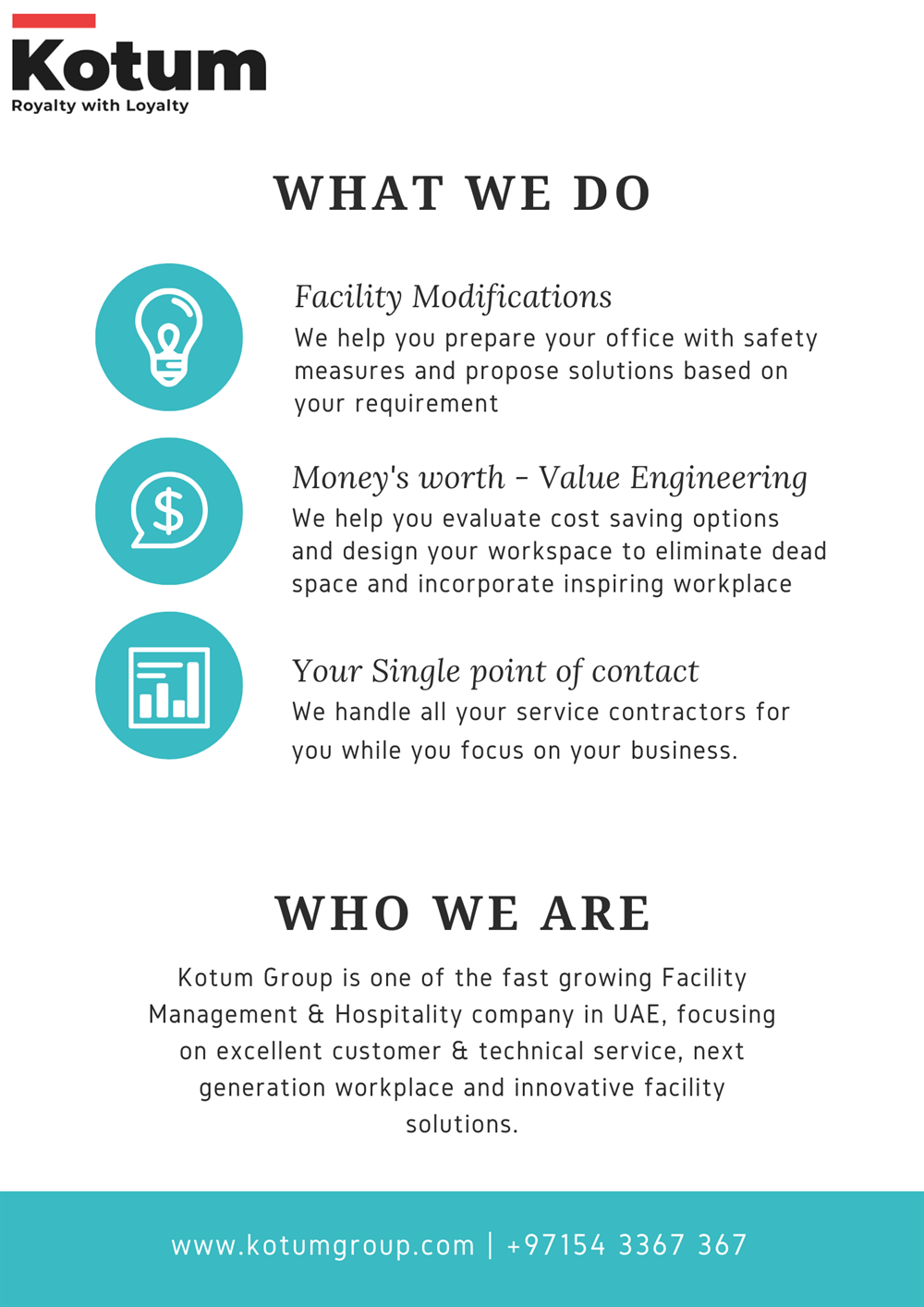 Kotum
Royalty with Loyalty

WHAT WE DO

Facility Modifications

We help you prepare your office with safety measures and propose solutions based on your requirement

Money's worth - Value Engineering

We help you evaluate cost saving options and design your workspace to eliminate dead space and incorporate inspiring workplace

Your Single point of contact

We handle all your service contractors for you while you focus on your business.

WHO WE ARE

Kotum Group is one of the fast growing Facility Management & Hospitality company in UAE, focusing on excellent customer & technical service, next generation workplace and innovative facility solutions.

www.kotumgroup.com | +97154 3367 367